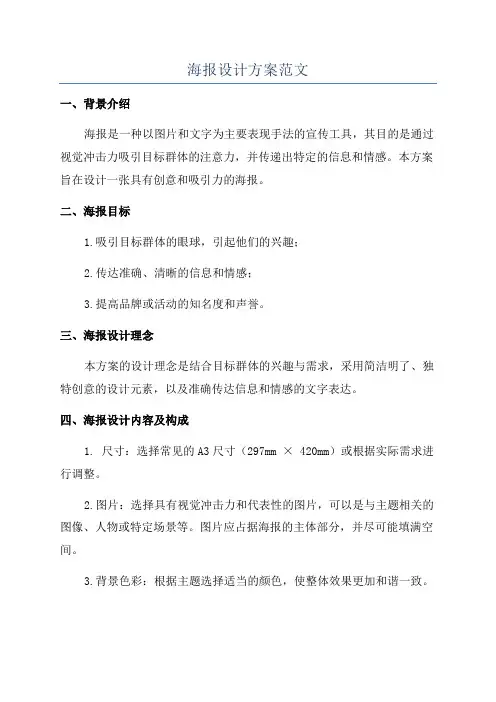 海报设计方案范文

一、背景介绍

海报是一种以图片和文字为主要表现手法的宣传工具，其目的是通过视觉冲击力吸引目标群体的注意力，并传递出特定的信息和情感。本方案旨在设计一张具有创意和吸引力的海报。

二、海报目标

1.吸引目标群体的眼球，引起他们的兴趣；

2.传达准确、清晰的信息和情感；

3.提高品牌或活动的知名度和声誉。

三、海报设计理念

本方案的设计理念是结合目标群体的兴趣与需求，采用简洁明了、独特创意的设计元素，以及准确传达信息和情感的文字表达。

四、海报设计内容及构成

1. 尺寸：选择常见的A3尺寸（297mm × 420mm）或根据实际需求进行调整。

2.图片：选择具有视觉冲击力和代表性的图片，可以是与主题相关的图像、人物或特定场景等。图片应占据海报的主体部分，并尽可能填满空间。

3.背景色彩：根据主题选择适当的颜色，使整体效果更加和谐一致。